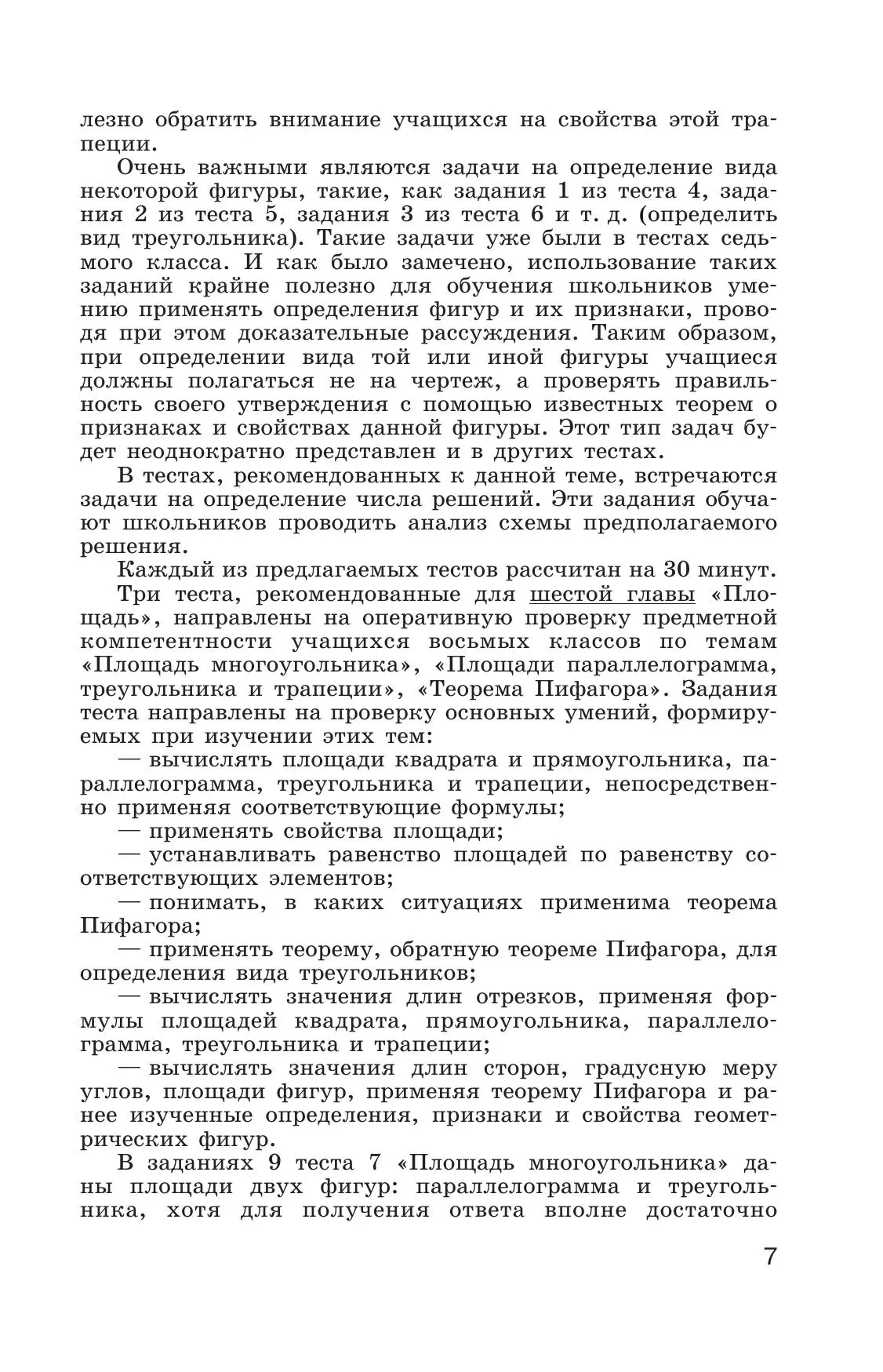 лезно обратить внимание учащихся на свойства этой трапеции.

Очень важными являются задачи на определение вида некоторой фигуры, такие, как задания 1 из теста 4, задания 2 из теста 5, задания 3 из теста 6 и т. д. (определить вид треугольника). Такие задачи уже были в тестах седьмого класса. И как было замечено, использование таких заданий крайне полезно для обучения школьников умению применять определения фигур и их признаки, проводя при этом доказательные рассуждения. Таким образом, при определении вида той или иной фигуры учащиеся должны полагаться не на чертеж, а проверять правильность своего утверждения с помощью известных теорем о признаках и свойствах данной фигуры. Этот тип задач будет неоднократно представлен и в других тестах.

В тестах, рекомендованных к данной теме, встречаются задачи на определение числа решений. Эти задания обучают школьников проводить анализ схемы предполагаемого решения.

Каждый из предлагаемых тестов рассчитан на 30 минут.

Три теста, рекомендованные для шестой главы «Площадь», направлены на оперативную проверку предметной компетентности учащихся восьмых классов по темам «Площадь многоугольника», «Площади параллелограмма, треугольника и трапеции», «Теорема Пифагора». Задания теста направлены на проверку основных умений, формируемых при изучении этих тем:

— вычислять площади квадрата и прямоугольника, параллелограмма, треугольника и трапеции, непосредственно применяя соответствующие формулы;

— применять свойства площади;

— устанавливать равенство площадей по равенству соответствующих элементов;

— понимать, в каких ситуациях применима теорема Пифагора;

— применять теорему, обратную теореме Пифагора, для определения вида треугольников;

— вычислять значения длин отрезков, применяя формулы площадей квадрата, прямоугольника, параллелограмма, треугольника и трапеции;

— вычислять значения длин сторон, градусную меру углов, площади фигур, применяя теорему Пифагора и ранее изученные определения, признаки и свойства геометрических фигур.

В заданиях 9 теста 7 «Площадь многоугольника» даны площади двух фигур: параллелограмма и треугольника, хотя для получения ответа вполне достаточно

7